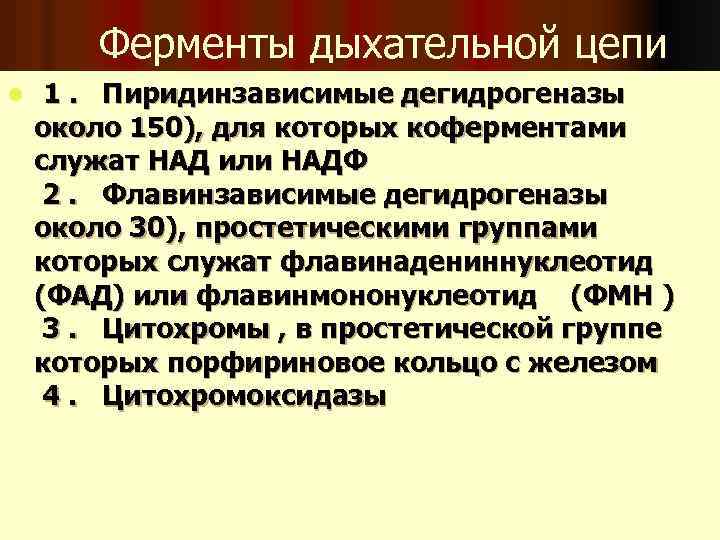 Ферменты дыхательной цепи

1 . Пиридинзависимые дегидрогеназы около 150), для которых коферментами служат НАД или НАДФ
2 . Флавинзависимые дегидрогеназы около 30), простетическими группами которых служат флавинадениннуклеотид (ФАД) или флавинмононуклеотид (ФМН )
3 . Цитохромы , в простетической группе которых порфириновое кольцо с железом
4 . Цитохромоксидазы